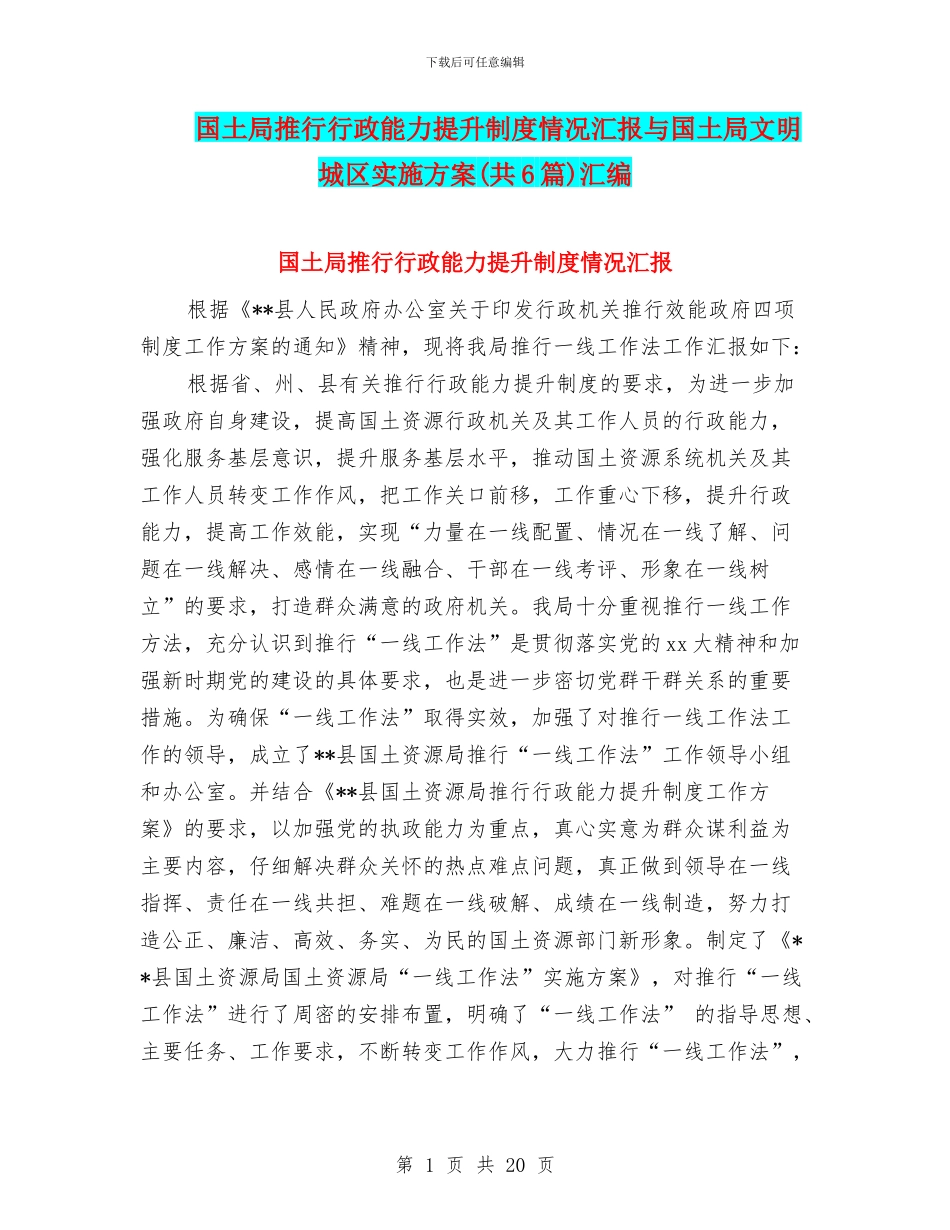 下载后可任意编辑

国土局推行行政能力提升制度情况汇报与国土局文明城区实施方案(共6篇)汇编

国土局推行行政能力提升制度情况汇报

根据《**县人民政府办公室关于印发行政机关推行效能政府四项制度工作方案的通知》精神，现将我局推行一线工作法工作汇报如下：

根据省、州、县有关推行行政能力提升制度的要求，为进一步加强政府自身建设，提高国土资源行政机关及其工作人员的行政能力，强化服务基层意识，提升服务基层水平，推动国土资源系统机关及其工作人员转变工作作风，把工作关口前移，工作重心下移，提升行政能力，提高工作效能，实现“力量在一线配置、情况在一线了解、问题在一线解决、感情在一线融合、干部在一线考评、形象在一线树立”的要求，打造群众满意的政府机关。我局十分重视推行一线工作方法，充分认识到推行“一线工作法”是贯彻落实党的xx大精神和加强新时期党的建设的具体要求，也是进一步密切党群干群关系的重要措施。为确保“一线工作法”取得实效，加强了对推行一线工作法工作的领导，成立了**县国土资源局推行“一线工作法”工作领导小组和办公室。并结合《**县国土资源局推行行政能力提升制度工作方案》的要求，以加强党的执政能力为重点，真心实意为群众谋利益为主要内容，仔细解决群众关怀的热点难点问题，真正做到领导在一线指挥、责任在一线共担、难题在一线破解、成绩在一线制造，努力打造公正、廉洁、高效、务实、为民的国土资源部门新形象。制定了《**县国土资源局国土资源局“一线工作法”实施方案》，对推行“一线工作法”进行了周密的安排布置，明确了“一线工作法” 的指导思想、主要任务、工作要求，不断转变工作作风，大力推行“一线工作法”，

第 1 页 共 20 页